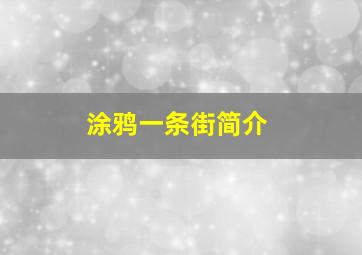 涂鸦一条街简介